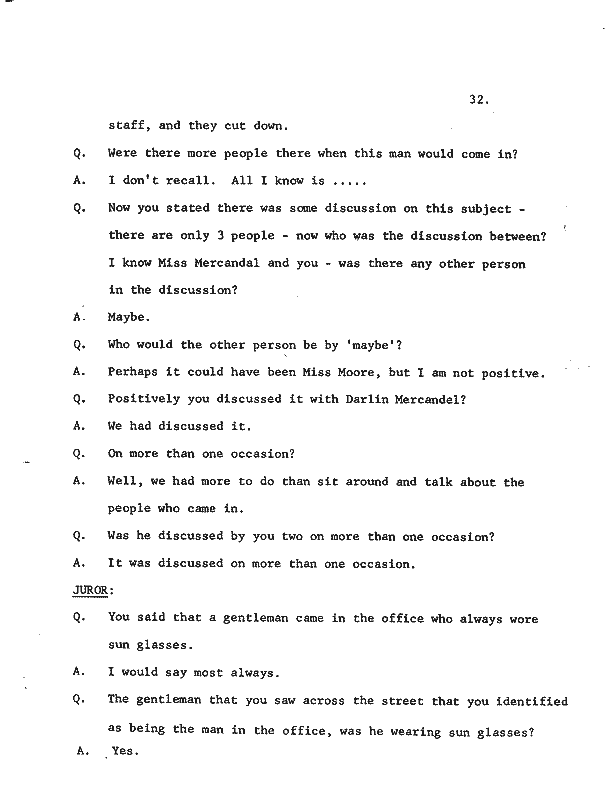 32.

staff, and they cut down.

Q. Were there more people there when this man would come in?

A. I don't recall. All I know is .....

Q. Now you stated there was some discussion on this subject - there are only 3 people - now who was the discussion between? I know Miss Mercandal and you - was there any other person in the discussion?

A. Maybe.

Q. Who would the other person be by 'maybe'?

A. Perhaps it could have been Miss Moore, but I am not positive.

Q. Positively you discussed it with Darlin Mercandel?

A. We had discussed it.

Q. On more than one occasion?

A. Well, we had more to do than sit around and talk about the people who came in.

Q. Was he discussed by you two on more than one occasion?

A. It was discussed on more than one occasion.

JUROR:

Q. You said that a gentleman came in the office who always wore sun glasses.

A. I would say most always.

Q. The gentleman that you saw across the street that you identified as being the man in the office, was he wearing sun glasses?

A. Yes.